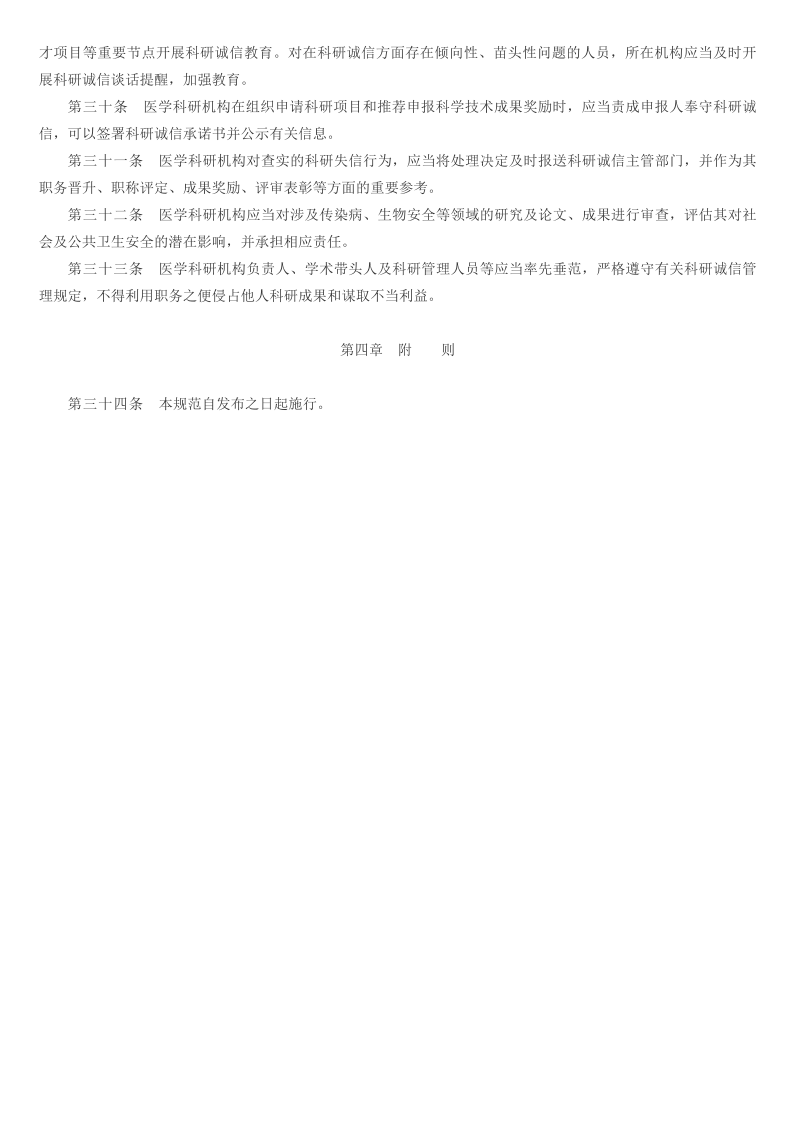 才项目等重要节点开展科研诚信教育。对在科研诚信方面存在倾向性、苗头性问题的人员，所在机构应当及时开展科研诚信谈话提醒，加强教育。

第三十条　医学科研机构在组织申请科研项目和推荐申报科学技术成果奖励时，应当责成申报人奉守科研诚信，可以签署科研诚信承诺书并公示有关信息。

第三十一条　医学科研机构对查实的科研失信行为，应当将处理决定及时报送科研诚信主管部门，并作为其职务晋升、职称评定、成果奖励、评审表彰等方面的重要参考。

第三十二条　医学科研机构应当对涉及传染病、生物安全等领域的研究及论文、成果进行审查，评估其对社会及公共卫生安全的潜在影响，并承担相应责任。

第三十三条　医学科研机构负责人、学术带头人及科研管理人员等应当率先垂范，严格遵守有关科研诚信管理规定，不得利用职务之便侵占他人科研成果和谋取不当利益。

第四章　附　　则

第三十四条　本规范自发布之日起施行。